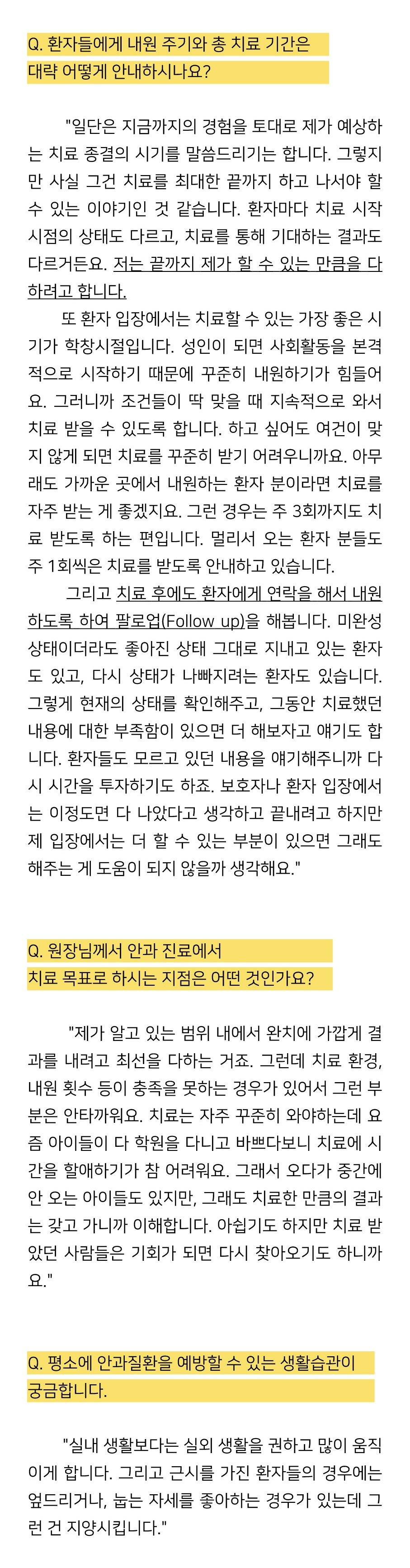 Q. 환자들에게 내원 주기와 총 치료 기간은 대략 어떻게 안내하시나요?

"일단은 지금까지의 경험을 토대로 제가 예상하는 치료 종결의 시기를 말씀드리기는 합니다. 그렇지만 사실 그건 치료를 최대한 끝까지 하고 나서야 할 수 있는 이야기인 것 같습니다. 환자마다 치료 시작 시점의 상태도 다르고, 치료를 통해 기대하는 결과도 다르거든요. 저는 끝까지 제가 할 수 있는 만큼을 다 하려고 합니다.

또 환자 입장에서는 치료할 수 있는 가장 좋은 시기가 학창시절입니다. 성인이 되면 사회활동을 본격적으로 시작하기 때문에 꾸준히 내원하기가 힘들어요. 그러니까 조건들이 딱 맞을 때 지속적으로 와서 치료 받을 수 있도록 합니다. 하고 싶어도 여건이 맞지 않게 되면 치료를 꾸준히 받기 어려우니까요. 아무래도 가까운 곳에서 내원하는 환자 분이라면 치료를 자주 받는 게 좋겠지요. 그런 경우는 주 3회까지도 치료 받도록 하는 편입니다. 멀리서 오는 환자 분들도 주 1회씩은 치료를 받도록 안내하고 있습니다.

그리고 치료 후에도 환자에게 연락을 해서 내원하도록 하여 팔로업(Follow up)을 해봅니다. 미완성 상태이더라도 좋아진 상태 그대로 지내고 있는 환자도 있고, 다시 상태가 나빠지려는 환자도 있습니다. 그렇게 현재의 상태를 확인해주고, 그동안 치료했던 내용에 대한 부족함이 있으면 더 해보자고 얘기도 합니다. 환자들도 모르고 있던 내용을 얘기해주니까 다시 시간을 투자하기도 하죠. 보호자나 환자 입장에서는 이정도면 다 나았다고 생각하고 끝내려고 하지만 제 입장에서는 더 할 수 있는 부분이 있으면 그래도 해주는 게 도움이 되지 않을까 생각해요."

Q. 원장님께서 안과 진료에서 치료 목표로 하시는 지점은 어떤 것인가요?

"제가 알고 있는 범위 내에서 완치에 가깝게 결과를 내려고 최선을 다하는 거죠. 그런데 치료 환경, 내원 횟수 등이 충족을 못하는 경우가 있어서 그런 부분은 안타까워요. 치료는 자주 꾸준히 와야하는데 요즘 아이들이 다 학원을 다니고 바쁘다보니 치료에 시간을 할애하기가 참 어려워요. 그래서 오다가 중간에 안 오는 아이들도 있지만, 그래도 치료한 만큼의 결과는 갖고 가니까 이해합니다. 아쉽기도 하지만 치료 받았던 사람들은 기회가 되면 다시 찾아오기도 하니까요."

Q. 평소에 안과질환을 예방할 수 있는 생활습관이 궁금합니다.

"실내 생활보다는 실외 생활을 권하고 많이 움직이게 합니다. 그리고 근시를 가진 환자들의 경우에는 엎드리거나, 눕는 자세를 좋아하는 경우가 있는데 그런 건 지양시킵니다."